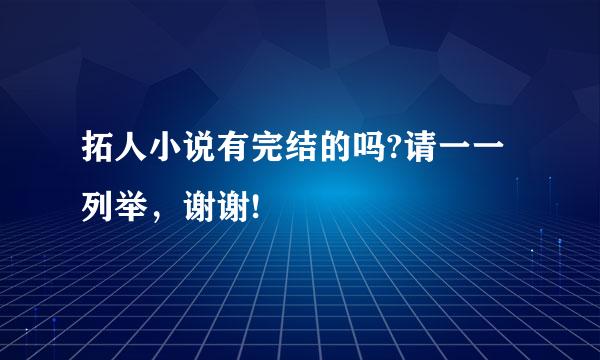 拓人小说有完结的吗?请一一列举，谢谢!